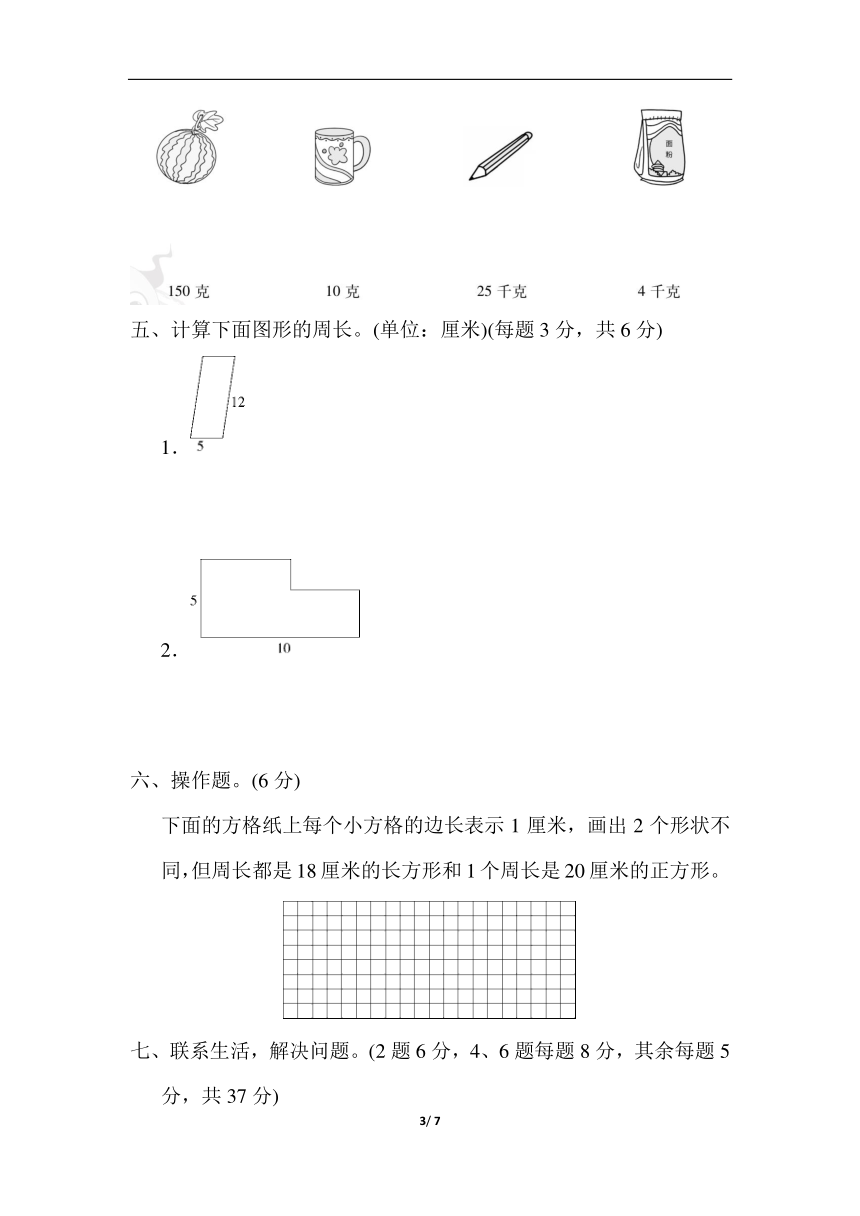 面粉

150 克　　10 克　　25 千克　　4 千克

五、计算下面图形的周长。(单位：厘米)(每题 3 分，共 6 分)

1．

12

5

2．

5

10

六、操作题。(6 分)

下面的方格纸上每个小方格的边长表示 1 厘米，画出 2 个形状不同,但周长都是 18 厘米的长方形和 1 个周长是 20 厘米的正方形。

七、联系生活，解决问题。(2 题 6 分，4、6 题每题 8 分，其余每题 5 分，共 37 分)

3/ 7